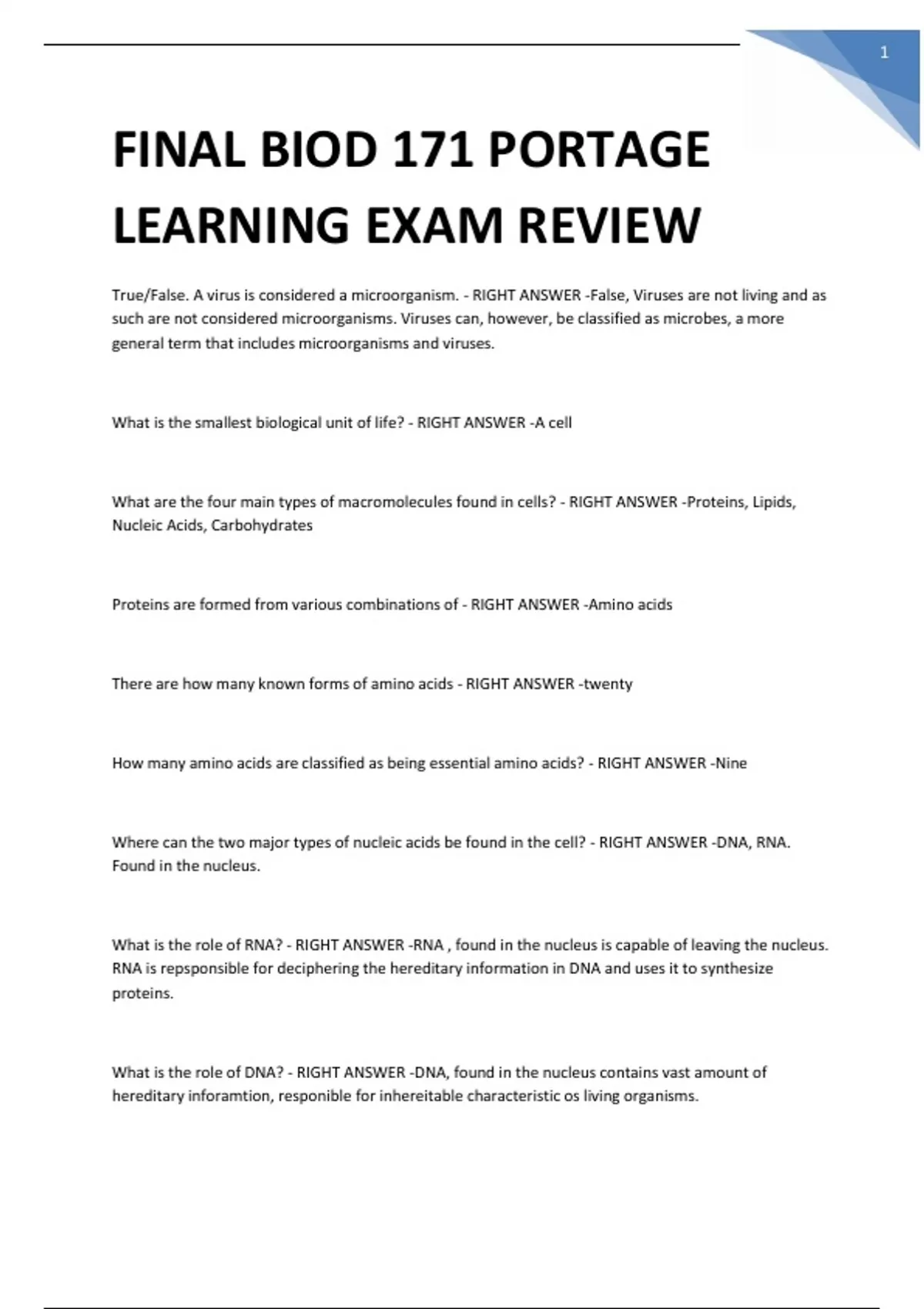 1

FINAL BIOD 171 PORTAGE LEARNING EXAM REVIEW

True/False. A virus is considered a microorganism. - RIGHT ANSWER -False, Viruses are not living and as such are not considered microorganisms. Viruses can, however, be classified as microbes, a more general term that includes microorganisms and viruses.

What is the smallest biological unit of life? - RIGHT ANSWER -A cell

What are the four main types of macromolecules found in cells? - RIGHT ANSWER -Proteins, Lipids, Nucleic Acids, Carbohydrates

Proteins are formed from various combinations of - RIGHT ANSWER -Amino acids

There are how many known forms of amino acids - RIGHT ANSWER -twenty

How many amino acids are classified as being essential amino acids? - RIGHT ANSWER -Nine

Where can the two major types of nucleic acids be found in the cell? - RIGHT ANSWER -DNA, RNA. Found in the nucleus.

What is the role of RNA? - RIGHT ANSWER -RNA , found in the nucleus is capable of leaving the nucleus. RNA is repsponsible for deciphering the hereditary information in DNA and uses it to synthesize proteins.

What is the role of DNA? - RIGHT ANSWER -DNA, found in the nucleus contains vast amount of hereditary inforamtion, responible for inhereitable characteristic os living organisms.